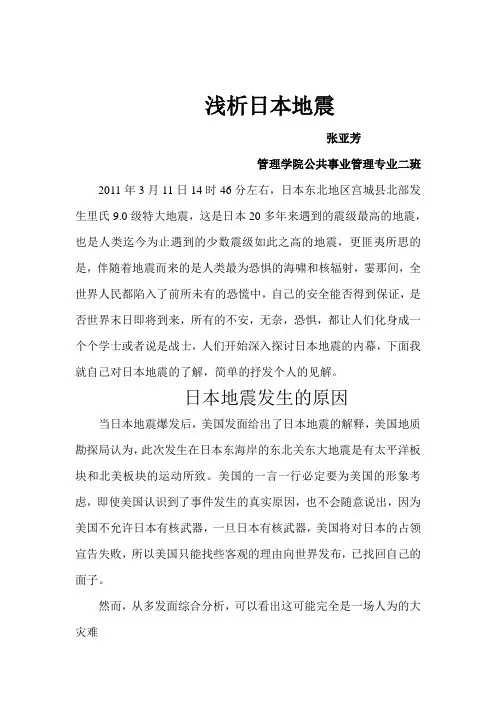 浅析日本地震

张亚芳

管理学院公共事业管理专业二班

2011 年 3 月 11 日 14 时 46 分左右，日本东北地区宫城县北部发生里氏 9.0 级特大地震，这是日本 20 多年来遇到的震级最高的地震，也是人类迄今为止遇到的少数震级如此之高的地震，更匪夷所思的是，伴随着地震而来的是人类最为恐惧的海啸和核辐射，霎那间，全世界人民都陷入了前所未有的恐慌中，自己的安全能否得到保证，是否世界末日即将到来，所有的不安，无奈，恐惧，都让人们化身成一个个学士或者说是战士，人们开始深入探讨日本地震的内幕，下面我就自己对日本地震的了解，简单的抒发个人的见解。

日本地震发生的原因

当日本地震爆发后，美国发面给出了日本地震的解释，美国地质勘探局认为，此次发生在日本东海岸的东北关东大地震是有太平洋板块和北美板块的运动所致。美国的一言一行必定要为美国的形象考虑，即使美国认识到了事件发生的真实原因，也不会随意说出，因为美国不允许日本有核武器，一旦日本有核武器，美国将对日本的占领宣告失败，所以美国只能找些客观的理由向世界发布，已找回自己的面子。

然而，从多发面综合分析，可以看出这可能完全是一场人为的大灾难